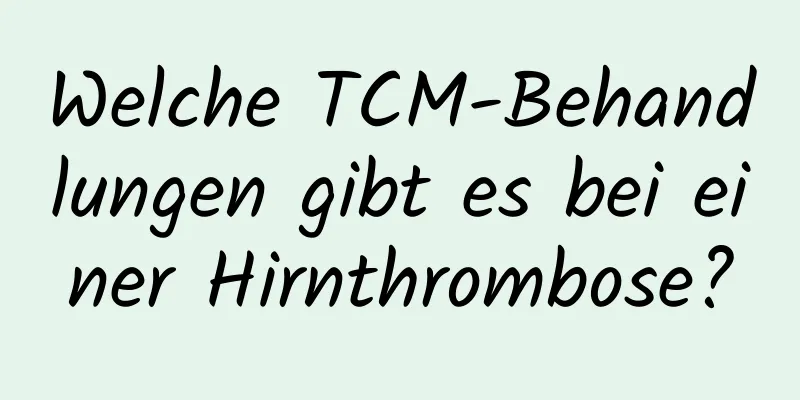 Welche TCM-Behandlungen gibt es bei einer Hirnthrombose?